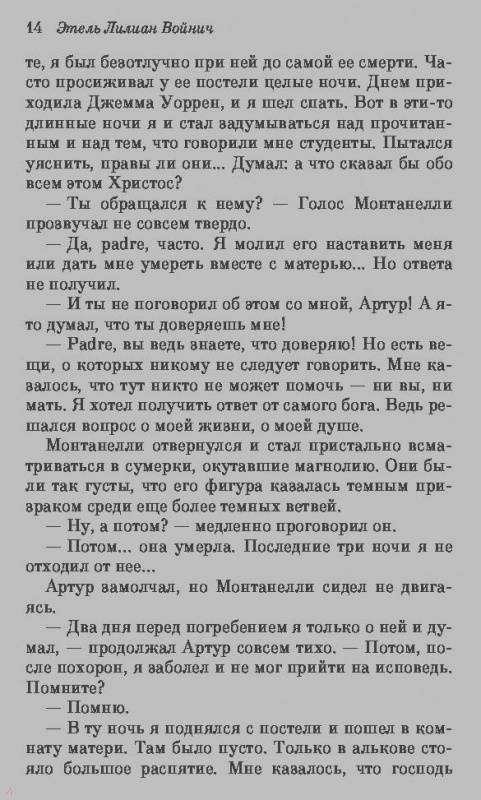 14 Этель Лилиан Войнич

те, я был безотлучно при ней до самой ее смерти. Часто просиживал у ее постели целые ночи. Днем приходила Джемма Уоррен, и я шел спать. Вот в эти-то длинные ночи я и стал задумываться над прочитанным и над тем, что говорили мне студенты. Пытался уяснить, правы ли они... Думал: а что сказал бы обо всем этом Христос?

— Ты обращался к нему? — Голос Монтанелли прозвучал не совсем твердо.

— Да, padre, часто. Я молил его наставить меня или дать мне умереть вместе с матерью... Но ответа не получил.

— И ты не поговорил об этом со мной, Артур! А я-то думал, что ты доверяешь мне!

— Padre, вы ведь знаете, что доверяю! Но есть вещи, о которых никому не следует говорить. Мне казалось, что тут никто не может помочь — ни вы, ни мать. Я хотел получить ответ от самого бога. Ведь решался вопрос о моей жизни, о моей душе.

Монтанелли отвернулся и стал пристально всматриваться в сумерки, окутавшие магнолию. Они были так густы, что его фигура казалась темным призраком среди еще более темных ветвей.

— Ну, а потом? — медленно проговорил он.

— Потом... она умерла. Последние три ночи я не отходил от нее...

Артур замолчал, но Монтанелли сидел не двигаясь.

— Два дня перед погребением я только о ней и думал, — продолжал Артур совсем тихо. — Потом, после похорон, я заболел и не мог прийти на исповедь. Помните?

— Помню.

— В ту ночь я поднялся с постели и пошел в комнату матери. Там было пусто. Только в алькове стояло большое распятие. Мне казалось, что господь